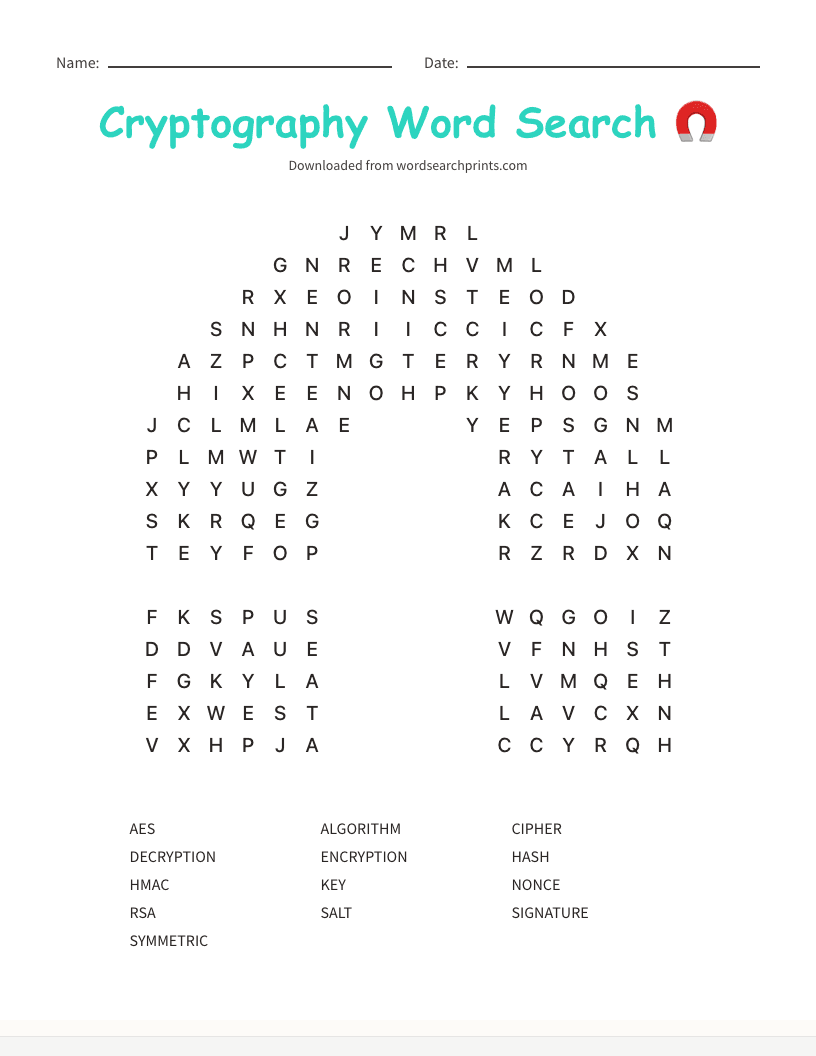 Name: Date:

Cryptography Word Search

Downloaded from wordsearchprints.com

J Y M R L
G N R E C H V M L
R X E O I N S T E O D
S N H N R I I C C I C F X
A Z P C T M G T E R Y R N M E
H I X E E N O H P K Y H O O S
J C L M L A E Y E P S G N M
P L M W T I R Y T A L L
X Y Y U G Z A C A I H A
S K R Q E G K C E J O Q
T E Y F O P R Z R D X N

F K S P U S W Q G O I Z
D D V A U E V F N H S T
F G K Y L A L V M Q E H
E X W E S T L A V C X N
V X H P J A C C Y R Q H

AES
DECRYPTION
HMAC
RSA
SYMMETRIC

ALGORITHM
ENCRYPTION
KEY
SALT

CIPHER
HASH
NONCE
SIGNATURE